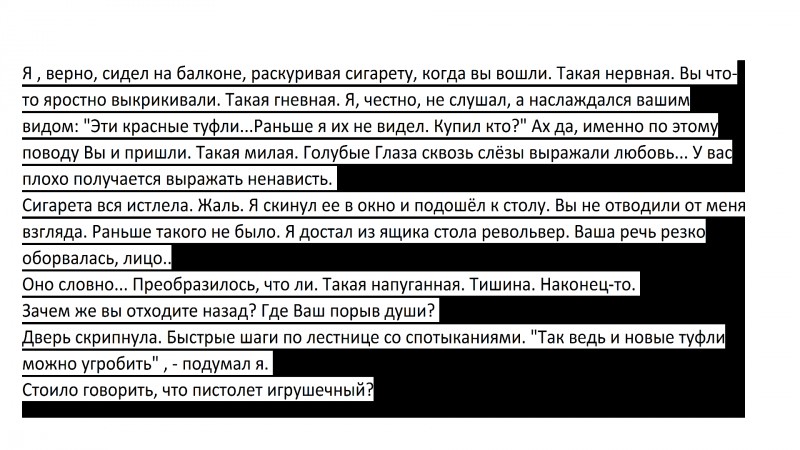 Я , верно, сидел на балконе, раскуривая сигарету, когда вы вошли. Такая нервная. Вы что-то яростно выкрикивали. Такая гневная. Я, честно, не слушал, а наслаждался вашим видом: "Эти красные туфли...Раньше я их не видел. Купил кто?" Ах да, именно по этому поводу Вы и пришли. Такая милая. Голубые Глаза сквозь слёзы выражали любовь... У вас плохо получается выражать ненависть.
Сигарета вся истлела. Жаль. Я скинул ее в окно и подошёл к столу. Вы не отводили от меня взгляда. Раньше такого не было. Я достал из ящика стола револьвер. Ваша речь резко оборвалась, лицо..
Оно словно... Преобразилось, что ли. Такая напуганная. Тишина. Наконец-то.
Зачем же вы отходите назад? Где Ваш порыв души?
Дверь скрипнула. Быстрые шаги по лестнице со спотыканиями. "Так ведь и новые туфли можно угробить" , - подумал я.
Стоило говорить, что пистолет игрушечный?